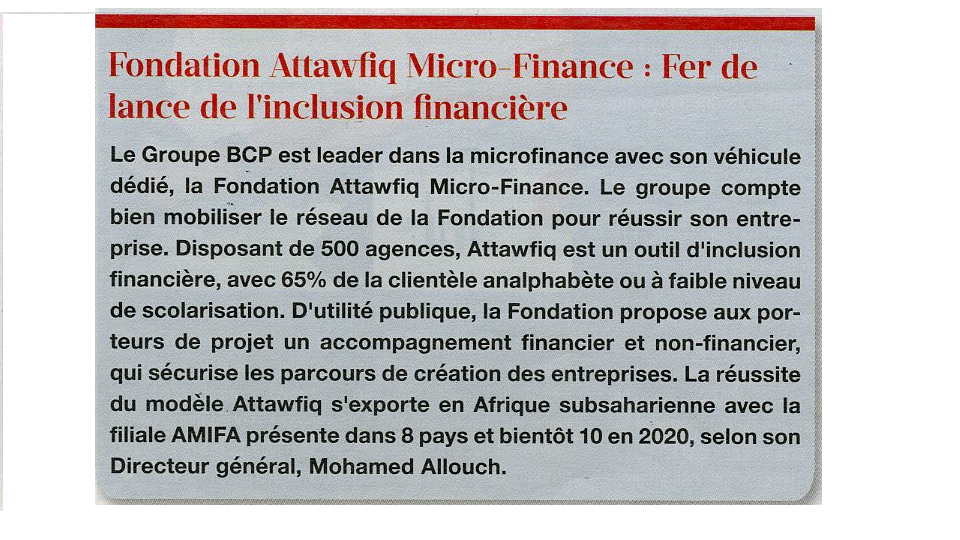 Fondation Attawfiq Micro-Finance : Fer de lance de l'inclusion financière

Le Groupe BCP est leader dans la microfinance avec son véhicule dédié, la Fondation Attawfiq Micro-Finance. Le groupe compte bien mobiliser le réseau de la Fondation pour réussir son entreprise. Disposant de 500 agences, Attawfiq est un outil d'inclusion financière, avec 65% de la clientèle analphabète ou à faible niveau de scolarisation. D'utilité publique, la Fondation propose aux porteurs de projet un accompagnement financier et non-financier, qui sécurise les parcours de création des entreprises. La réussite du modèle Attawfiq s'exporte en Afrique subsaharienne avec la filiale AMIFA présente dans 8 pays et bientôt 10 en 2020, selon son Directeur général, Mohamed Allouch.